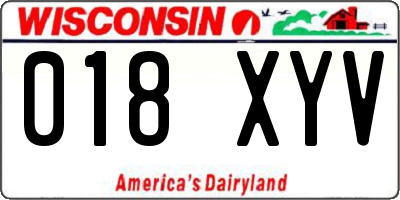 WISCONSIN

018 XYV

America's Dairyland